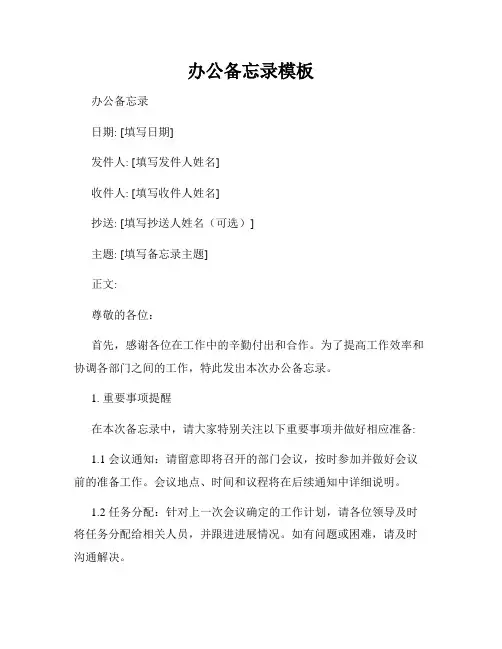 办公备忘录模板

办公备忘录

日期: [填写日期]

发件人: [填写发件人姓名]

收件人: [填写收件人姓名]

抄送: [填写抄送人姓名（可选）]

主题: [填写备忘录主题]

正文:

尊敬的各位：

首先，感谢各位在工作中的辛勤付出和合作。为了提高工作效率和协调各部门之间的工作，特此发出本次办公备忘录。

1. 重要事项提醒

在本次备忘录中，请大家特别关注以下重要事项并做好相应准备:

1.1 会议通知：请留意即将召开的部门会议，按时参加并做好会议前的准备工作。会议地点、时间和议程将在后续通知中详细说明。

1.2 任务分配：针对上一次会议确定的工作计划，请各位领导及时将任务分配给相关人员，并跟进进展情况。如有问题或困难，请及时沟通解决。